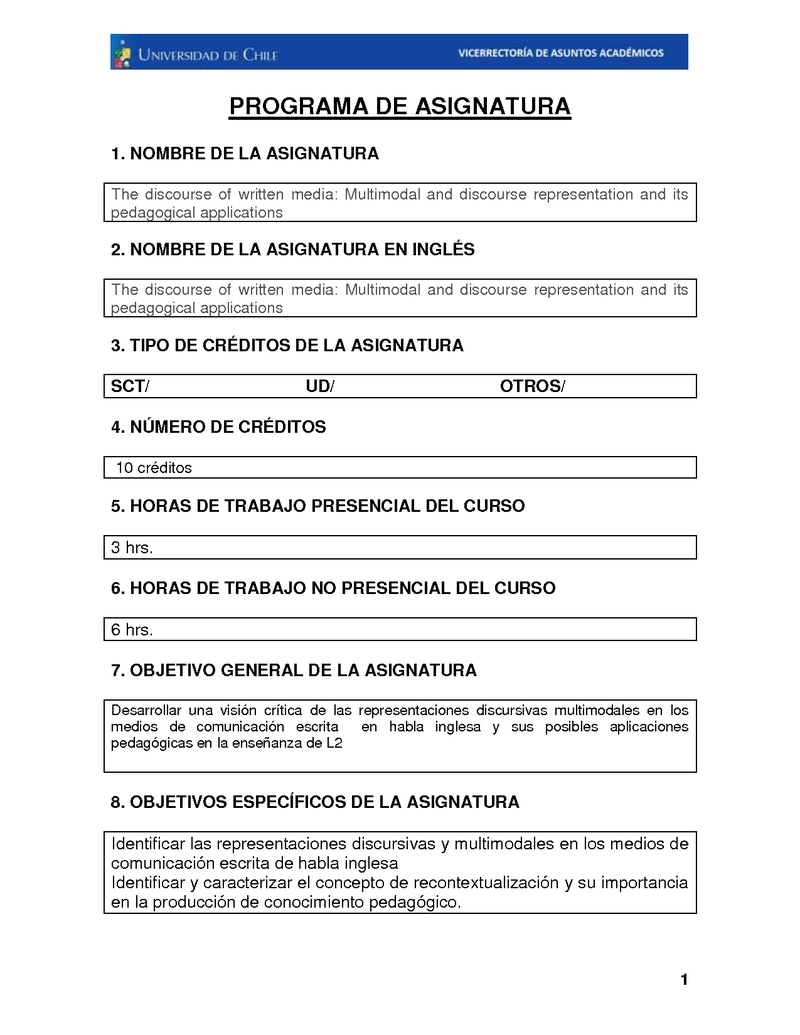 UNIVERSIDAD DE CHILE
VICERRECTORÍA DE ASUNTOS ACADÉMICOS

PROGRAMA DE ASIGNATURA

1. NOMBRE DE LA ASIGNATURA

The discourse of written media: Multimodal and discourse representation and its pedagogical applications

2. NOMBRE DE LA ASIGNATURA EN INGLÉS

The discourse of written media: Multimodal and discourse representation and its pedagogical applications

3. TIPO DE CRÉDITOS DE LA ASIGNATURA

SCT/ UD/ OTROS/

4. NÚMERO DE CRÉDITOS

10 créditos

5. HORAS DE TRABAJO PRESENCIAL DEL CURSO

3 hrs.

6. HORAS DE TRABAJO NO PRESENCIAL DEL CURSO

6 hrs.

7. OBJETIVO GENERAL DE LA ASIGNATURA

Desarrollar una visión crítica de las representaciones discursivas multimodales en los medios de comunicación escrita en habla inglesa y sus posibles aplicaciones pedagógicas en la enseñanza de L2

8. OBJETIVOS ESPECÍFICOS DE LA ASIGNATURA

Identificar las representaciones discursivas y multimodales en los medios de comunicación escrita de habla inglesa
Identificar y caracterizar el concepto de recontextualización y su importancia en la producción de conocimiento pedagógico.

1